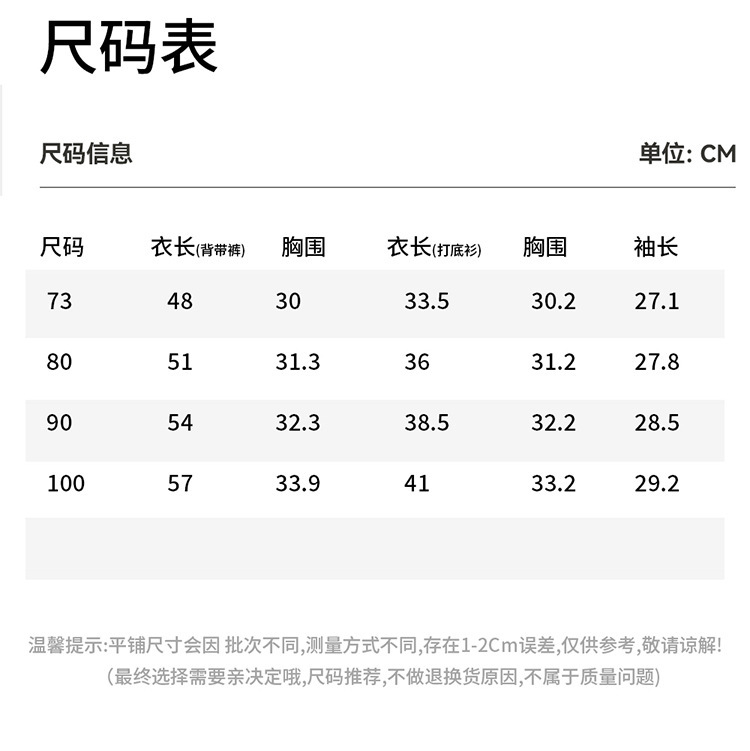 尺码表

尺码信息

单位: CM

| 尺码 | 衣长(背带裤) | 胸围 | 衣长(打底衫) | 胸围 | 袖长 |
|---|---|---|---|---|---|
| 73 | 48 | 30 | 33.5 | 30.2 | 27.1 |
| 80 | 51 | 31.3 | 36 | 31.2 | 27.8 |
| 90 | 54 | 32.3 | 38.5 | 32.2 | 28.5 |
| 100 | 57 | 33.9 | 41 | 33.2 | 29.2 |

温馨提示:平铺尺寸会因 批次不同,测量方式不同,存在1-2Cm误差,仅供参考,敬请谅解!
(最终选择需要亲决定哦,尺码推荐,不做退换货原因,不属于质量问题)